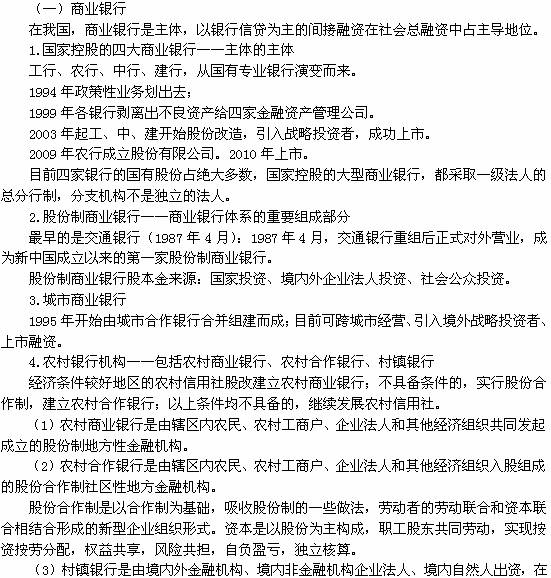 （一）商业银行

在我国，商业银行是主体，以银行信贷为主的间接融资在社会总融资中占主导地位。

1.国家控股的四大商业银行——主体的主体

工行、农行、中行、建行，从国有专业银行演变而来。

1994 年政策性业务划出去；

1999 年各银行剥离出不良资产给四家金融资产管理公司。

2003 年起工、中、建开始股份改造，引入战略投资者，成功上市。

2009 年农行成立股份有限公司。2010 年上市。

目前四家银行的国有股份占绝大多数，国家控股的大型商业银行，都采取一级法人的总分行制，分支机构不是独立的法人。

2.股份制商业银行——商业银行体系的重要组成部分

最早的是交通银行（1987 年 4 月）：1987 年 4 月，交通银行重组后正式对外营业，成为新中国成立以来的第一家股份制商业银行。

股份制商业银行股本金来源：国家投资、境内外企业法人投资、社会公众投资。

3.城市商业银行

1995 年开始由城市合作银行合并组建而成；目前可跨城市经营、引入境外战略投资者、上市融资。

4.农村银行机构——包括农村商业银行、农村合作银行、村镇银行

经济条件较好地区的农村信用社股改建立农村商业银行；不具备条件的，实行股份合作制，建立农村合作银行；以上条件均不具备的，继续发展农村信用社。

（1）农村商业银行是由辖区内农民、农村工商户、企业法人和其他经济组织共同发起成立的股份制地方性金融机构。

（2）农村合作银行是由辖区内农民、农村工商户、企业法人和其他经济组织入股组成的股份合作制社区性地方金融机构。

股份合作制是以合作制为基础，吸收股份制的一些做法，劳动者的劳动联合和资本联合相结合形成的新型企业组织形式。资本是以股份为主构成，职工股东共同劳动，实现按资按劳分配，权益共享，风险共担，自负盈亏，独立核算。

（3）村镇银行是由境内外金融机构、境内非金融机构企业法人、境内自然人出资，在